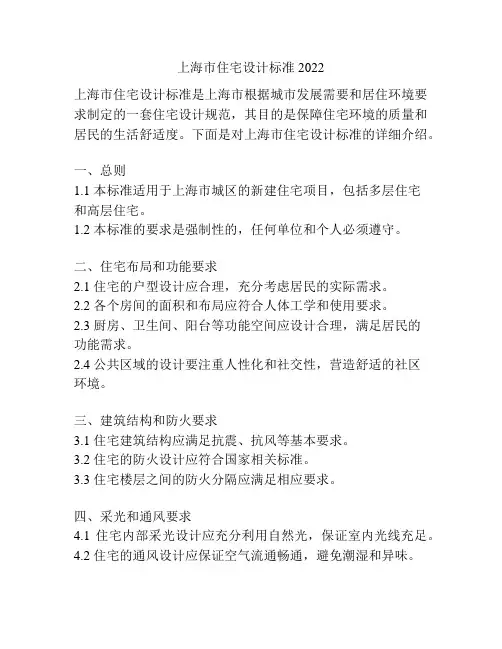 上海市住宅设计标准 2022

上海市住宅设计标准是上海市根据城市发展需要和居住环境要求制定的一套住宅设计规范，其目的是保障住宅环境的质量和居民的生活舒适度。下面是对上海市住宅设计标准的详细介绍。

一、总则
1.1 本标准适用于上海市城区的新建住宅项目，包括多层住宅和高层住宅。
1.2 本标准的要求是强制性的，任何单位和个人必须遵守。

二、住宅布局和功能要求
2.1 住宅的户型设计应合理，充分考虑居民的实际需求。
2.2 各个房间的面积和布局应符合人体工学和使用要求。
2.3 厨房、卫生间、阳台等功能空间应设计合理，满足居民的功能需求。
2.4 公共区域的设计要注重人性化和社交性，营造舒适的社区环境。

三、建筑结构和防火要求
3.1 住宅建筑结构应满足抗震、抗风等基本要求。
3.2 住宅的防火设计应符合国家相关标准。
3.3 住宅楼层之间的防火分隔应满足相应要求。

四、采光和通风要求
4.1 住宅内部采光设计应充分利用自然光，保证室内光线充足。
4.2 住宅的通风设计应保证空气流通畅通，避免潮湿和异味。